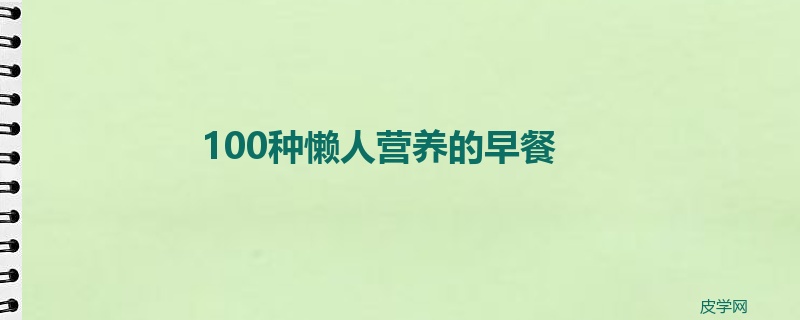 100种懒人营养的早餐

皮学网